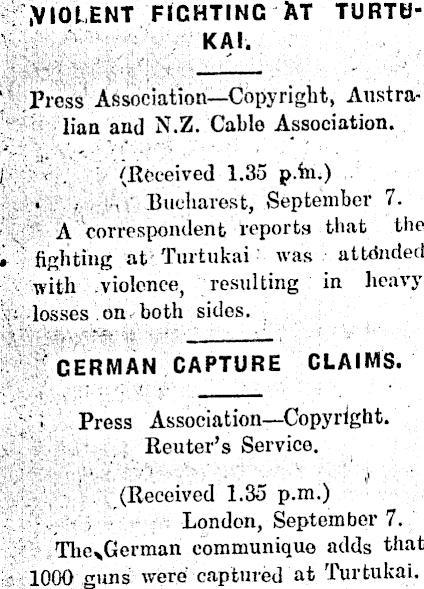 VIOLENT FIGHTING AT TURTUKAI.

Press Association—Copyright, Australian and N.Z. Cable Association.

(Received 1.35 p.m.)
Bucharest, September 7.

A correspondent reports that the fighting at Turtukai was attended with violence, resulting in heavy losses on both sides.

GERMAN CAPTURE CLAIMS.

Press Association—Copyright.
Reuter's Service.

(Received 1.35 p.m.)
London, September 7.

The German communique adds that 1000 guns were captured at Turtukai.